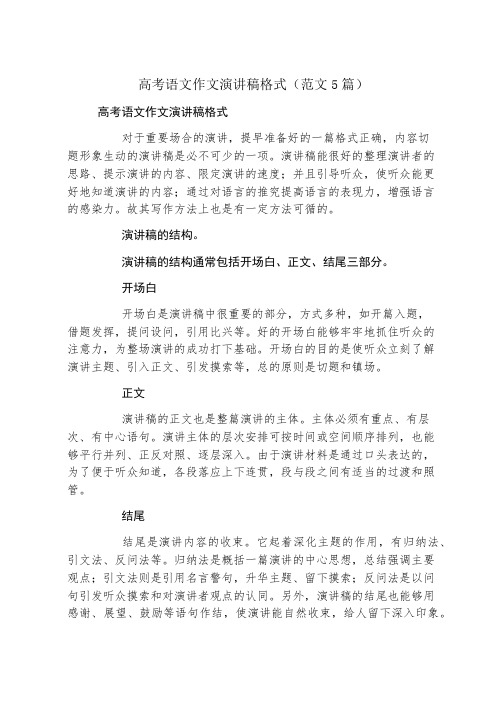 高考语文作文演讲稿格式（范文5篇）

高考语文作文演讲稿格式

对于重要场合的演讲，提早准备好的一篇格式正确，内容切题形象生动的演讲稿是必不可少的一项。演讲稿能很好的整理演讲者的思路、提示演讲的内容、限定演讲的速度；并且引导听众，使听众能更好地知道演讲的内容；通过对语言的推究提高语言的表现力，增强语言的感染力。故其写作方法上也是有一定方法可循的。

演讲稿的结构。

演讲稿的结构通常包括开场白、正文、结尾三部分。

开场白

开场白是演讲稿中很重要的部分，方式多种，如开篇入题，借题发挥，提问设问，引用比兴等。好的开场白能够牢牢地抓住听众的注意力，为整场演讲的成功打下基础。开场白的目的是使听众立刻了解演讲主题、引入正文、引发摸索等，总的原则是切题和镇场。

正文

演讲稿的正文也是整篇演讲的主体。主体必须有重点、有层次、有中心语句。演讲主体的层次安排可按时间或空间顺序排列，也能够平行并列、正反对照、逐层深入。由于演讲材料是通过口头表达的，为了便于听众知道，各段落应上下连贯，段与段之间有适当的过渡和照管。

结尾

结尾是演讲内容的收束。它起着深化主题的作用，有归纳法、引文法、反问法等。归纳法是概括一篇演讲的中心思想，总结强调主要观点；引文法则是引用名言警句，升华主题、留下摸索；反问法是以问句引发听众摸索和对演讲者观点的认同。另外，演讲稿的结尾也能够用感谢、展望、鼓励等语句作结，使演讲能自然收束，给人留下深入印象。